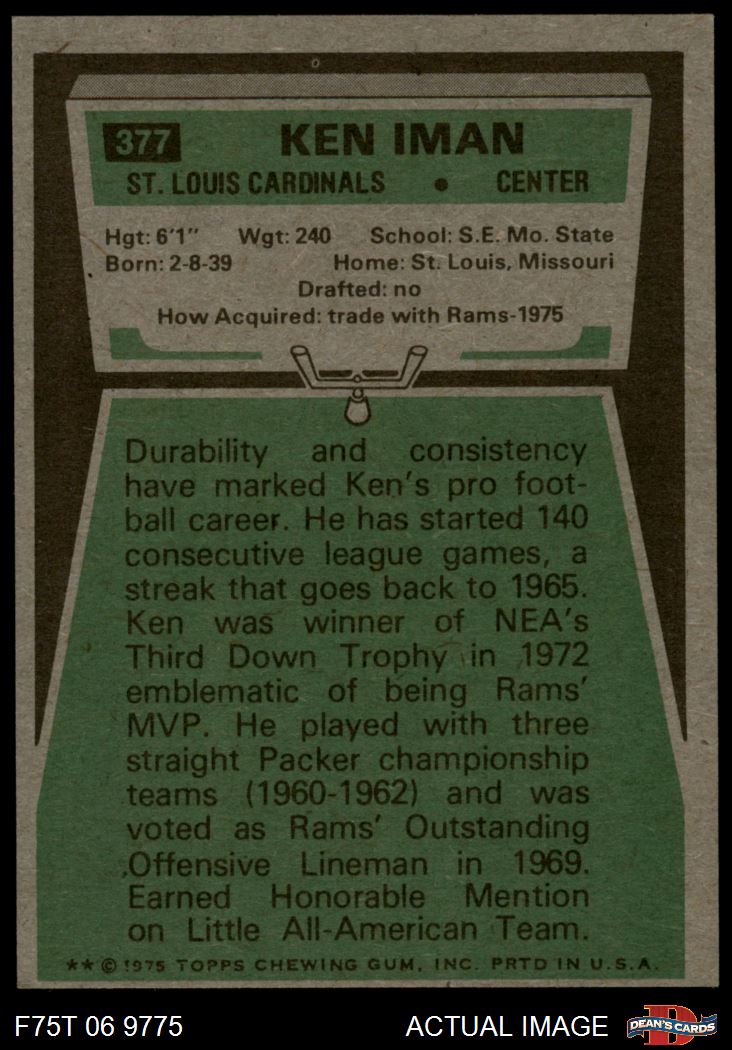 377 KEN IMAN

ST. LOUIS CARDINALS • CENTER

Hgt: 6'1" Wgt: 240 School: S.E. Mo. State
Born: 2-8-39 Home: St. Louis, Missouri
Drafted: no
How Acquired: trade with Rams-1975

Durability and consistency have marked Ken's pro football career. He has started 140 consecutive league games, a streak that goes back to 1965. Ken was winner of NEA's Third Down Trophy in 1972 emblematic of being Rams' MVP. He played with three straight Packer championship teams (1960-1962) and was voted as Rams' Outstanding Offensive Lineman in 1969. Earned Honorable Mention on Little All-American Team.

** © 1975 TOPPS CHEWING GUM, INC. PRTD IN U.S.A.

F75T 06 9775 ACTUAL IMAGE DEAN'S CARDS